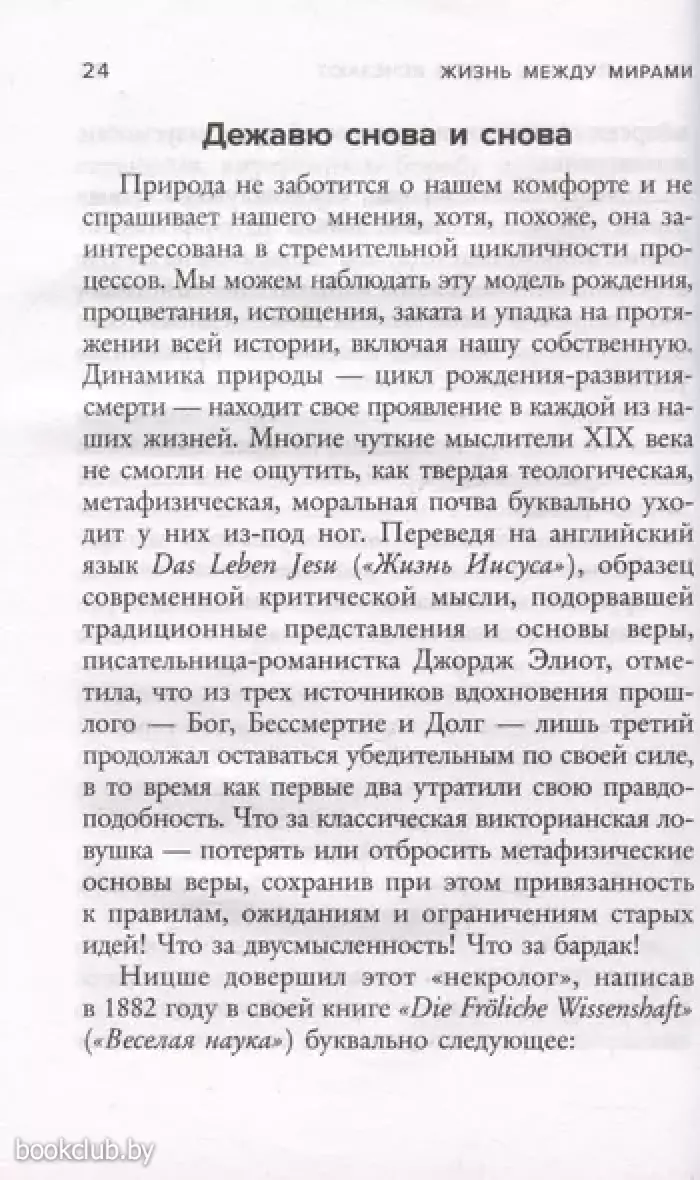 24 ЖИЗНЬ МЕЖДУ МИРАМИ

Дежавю снова и снова

Природа не заботится о нашем комфорте и не спрашивает нашего мнения, хотя, похоже, она заинтересована в стремительной цикличности процессов. Мы можем наблюдать эту модель рождения, процветания, истощения, заката и упадка на протяжении всей истории, включая нашу собственную. Динамика природы — цикл рождения-развития-смерти — находит свое проявление в каждой из наших жизней. Многие чуткие мыслители XIX века не смогли не ощутить, как твердая теологическая, метафизическая, моральная почва буквально уходит у них из-под ног. Переведя на английский язык Das Leben Jesu («Жизнь Иисуса»), образец современной критической мысли, подорвавшей традиционные представления и основы веры, писательница-романистка Джордж Элиот, отметила, что из трех источников вдохновения прошлого — Бог, Бессмертие и Долг — лишь третий продолжал оставаться убедительным по своей силе, в то время как первые два утратили свою правдоподобность. Что за классическая викторианская ловушка — потерять или отбросить метафизические основы веры, сохранив при этом привязанность к правилам, ожиданиям и ограничениям старых идей! Что за двусмысленность! Что за бардак!

Ницше довершил этот «некролог», написав в 1882 году в своей книге «Die Fröliche Wissenshaft» («Веселая наука») буквально следующее:

bookclub.by